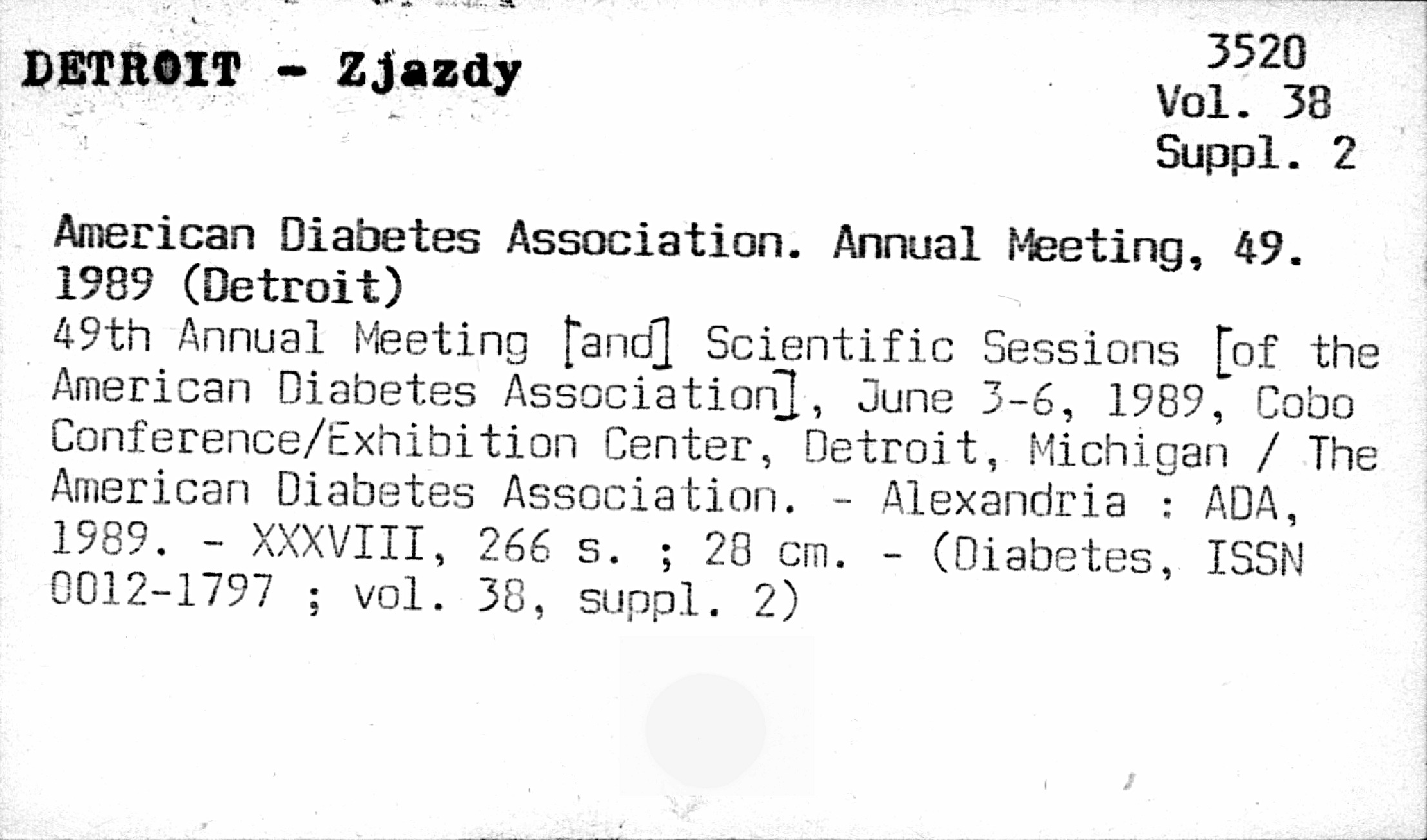 DETROIT - Zjazdy

3520
Vol. 38
Suppl. 2

American Diabetes Association. Annual Meeting, 49. 1989 (Detroit)
49th Annual Meeting [and] Scientific Sessions [of the American Diabetes Association], June 3-6, 1989, Cobo Conference/Exhibition Center, Detroit, Michigan / The American Diabetes Association. - Alexandria : ADA, 1989. - XXXVIII, 266 s. ; 28 cm. - (Diabetes, ISSN 0012-1797 ; vol. 38, suppl. 2)